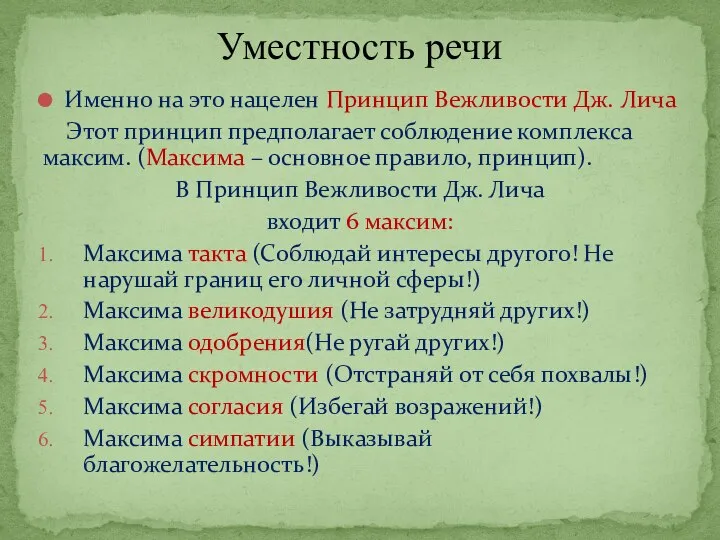 Уместность речи

Именно на это нацелен Принцип Вежливости Дж. Лича

Этот принцип предполагает соблюдение комплекса максим. (Максима – основное правило, принцип).

В Принцип Вежливости Дж. Лича входит 6 максим:

1. Максима такта (Соблюдай интересы другого! Не нарушай границ его личной сферы!)
2. Максима великодушия (Не затрудняй других!)
3. Максима одобрения(Не ругай других!)
4. Максима скромности (Отстраняй от себя похвалы!)
5. Максима согласия (Избегай возражений!)
6. Максима симпатии (Выказывай благожелательность!)